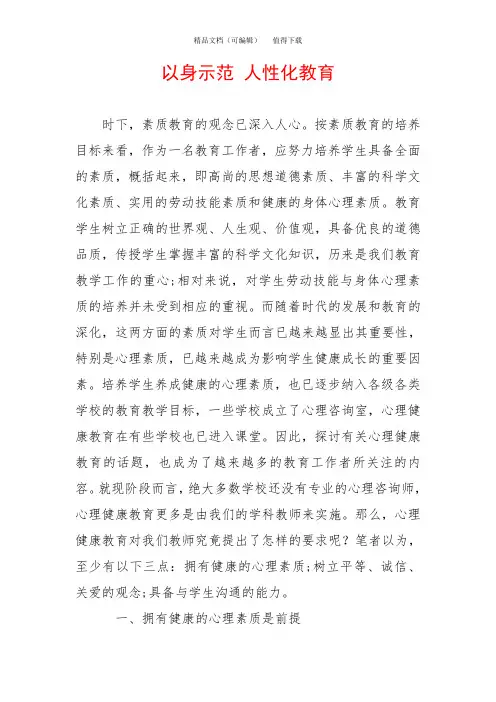 精品文档（可编辑）　　值得下载

以身示范 人性化教育

时下，素质教育的观念已深入人心。按素质教育的培养目标来看，作为一名教育工作者，应努力培养学生具备全面的素质，概括起来，即高尚的思想道德素质、丰富的科学文化素质、实用的劳动技能素质和健康的身体心理素质。教育学生树立正确的世界观、人生观、价值观，具备优良的道德品质，传授学生掌握丰富的科学文化知识，历来是我们教育教学工作的重心;相对来说，对学生劳动技能与身体心理素质的培养并未受到相应的重视。而随着时代的发展和教育的深化，这两方面的素质对学生而言已越来越显出其重要性，特别是心理素质，已越来越成为影响学生健康成长的重要因素。培养学生养成健康的心理素质，也已逐步纳入各级各类学校的教育教学目标，一些学校成立了心理咨询室，心理健康教育在有些学校也已进入课堂。因此，探讨有关心理健康教育的话题，也成为了越来越多的教育工作者所关注的内容。就现阶段而言，绝大多数学校还没有专业的心理咨询师，心理健康教育更多是由我们的学科教师来实施。那么，心理健康教育对我们教师究竟提出了怎样的要求呢？笔者以为，至少有以下三点：拥有健康的心理素质;树立平等、诚信、关爱的观念;具备与学生沟通的能力。

一、拥有健康的心理素质是前提